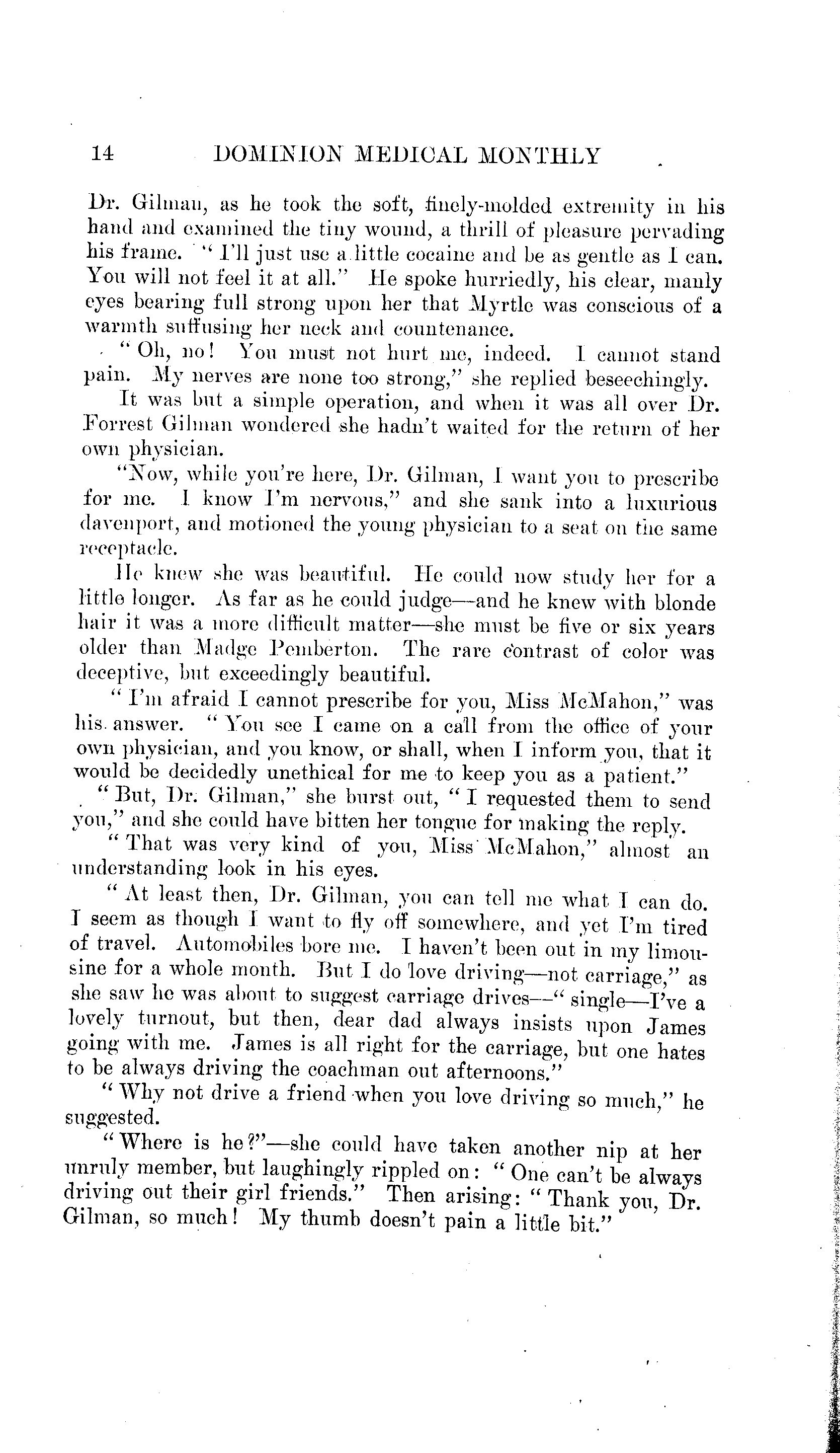 14 DOMINION MEDICAL MONTHLY

Dr. Gilman, as he took the soft, finely-molded extremity in his hand and examined the tiny wound, a thrill of pleasure pervading his frame. "I'll just use a little cocaine and be as gentle as I can. You will not feel it at all." He spoke hurriedly, his clear, manly eyes bearing full strong upon her that Myrtle was conscious of a warmth suffusing her neck and countenance.

"Oh, no! You must not hurt me, indeed. I cannot stand pain. My nerves are none too strong," she replied beseechingly.

It was but a simple operation, and when it was all over Dr. Forrest Gilman wondered she hadn't waited for the return of her own physician.

"Now, while you're here, Dr. Gilman, I want you to prescribe for me. I know I'm nervous," and she sank into a luxurious davenport, and motioned the young physician to a seat on the same receptacle.

He knew she was beautiful. He could now study her for a little longer. As far as he could judge—and he knew with blonde hair it was a more difficult matter—she must be five or six years older than Madge Pemberton. The rare contrast of color was deceptive, but exceedingly beautiful.

"I'm afraid I cannot prescribe for you, Miss McMahon," was his answer. "You see I came on a call from the office of your own physician, and you know, or shall, when I inform you, that it would be decidedly unethical for me to keep you as a patient."

"But, Dr. Gilman," she burst out, "I requested them to send you," and she could have bitten her tongue for making the reply.

"That was very kind of you, Miss McMahon," almost an understanding look in his eyes.

"At least then, Dr. Gilman, you can tell me what I can do. I seem as though I want to fly off somewhere, and yet I'm tired of travel. Automobiles bore me. I haven't been out in my limousine for a whole month. But I do love driving—not carriage," as she saw he was about to suggest carriage drives—"single—I've a lovely turnout, but then, dear dad always insists upon James going with me. James is all right for the carriage, but one hates to be always driving the coachman out afternoons."

"Why not drive a friend when you love driving so much," he suggested.

"Where is he?"—she could have taken another nip at her unruly member, but laughingly rippled on: "One can't be always driving out their girl friends." Then arising: "Thank you, Dr. Gilman, so much! My thumb doesn't pain a little bit."